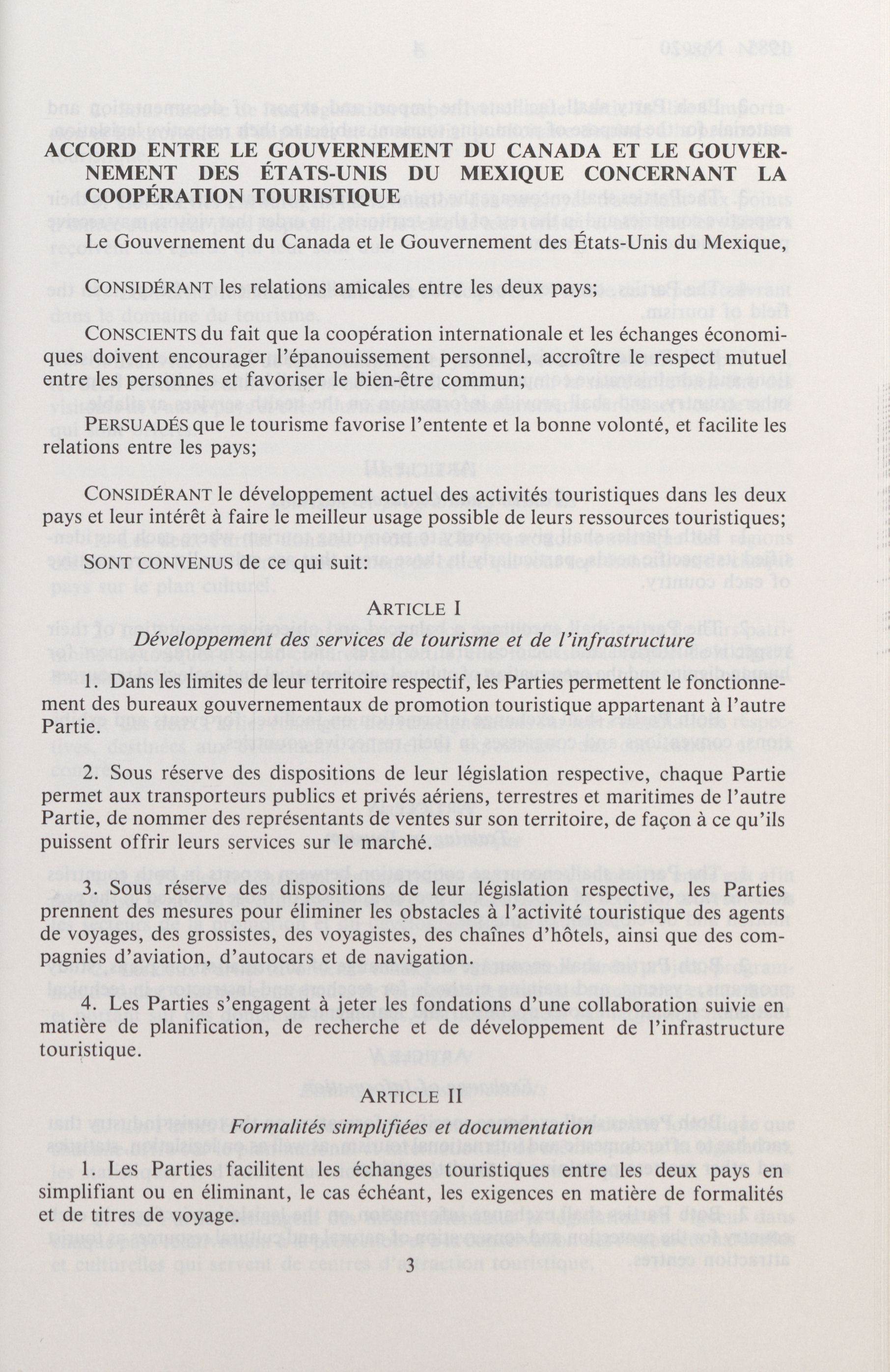 ACCORD ENTRE LE GOUVERNEMENT DU CANADA ET LE GOUVERNEMENT DES ÉTATS-UNIS DU MEXIQUE CONCERNANT LA COOPÉRATION TOURISTIQUE

Le Gouvernement du Canada et le Gouvernement des États-Unis du Mexique,

CONSIDÉRANT les relations amicales entre les deux pays;

CONSCIENTS du fait que la coopération internationale et les échanges économiques doivent encourager l'épanouissement personnel, accroître le respect mutuel entre les personnes et favoriser le bien-être commun;

PERSUADÉS que le tourisme favorise l'entente et la bonne volonté, et facilite les relations entre les pays;

CONSIDÉRANT le développement actuel des activités touristiques dans les deux pays et leur intérêt à faire le meilleur usage possible de leurs ressources touristiques;

SONT CONVENUS de ce qui suit:

ARTICLE I

Développement des services de tourisme et de l'infrastructure

1. Dans les limites de leur territoire respectif, les Parties permettent le fonctionnement des bureaux gouvernementaux de promotion touristique appartenant à l'autre Partie.

2. Sous réserve des dispositions de leur législation respective, chaque Partie permet aux transporteurs publics et privés aériens, terrestres et maritimes de l'autre Partie, de nommer des représentants de ventes sur son territoire, de façon à ce qu'ils puissent offrir leurs services sur le marché.

3. Sous réserve des dispositions de leur législation respective, les Parties prennent des mesures pour éliminer les obstacles à l'activité touristique des agents de voyages, des grossistes, des voyagistes, des chaînes d'hôtels, ainsi que des compagnies d'aviation, d'autocars et de navigation.

4. Les Parties s'engagent à jeter les fondations d'une collaboration suivie en matière de planification, de recherche et de développement de l'infrastructure touristique.

ARTICLE II

Formalités simplifiées et documentation

1. Les Parties facilitent les échanges touristiques entre les deux pays en simplifiant ou en éliminant, le cas échéant, les exigences en matière de formalités et de titres de voyage.

3